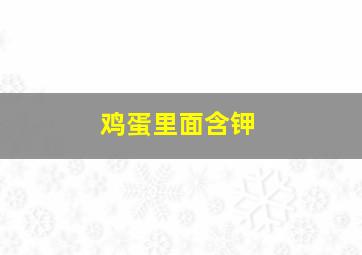 鸡蛋里面含钾